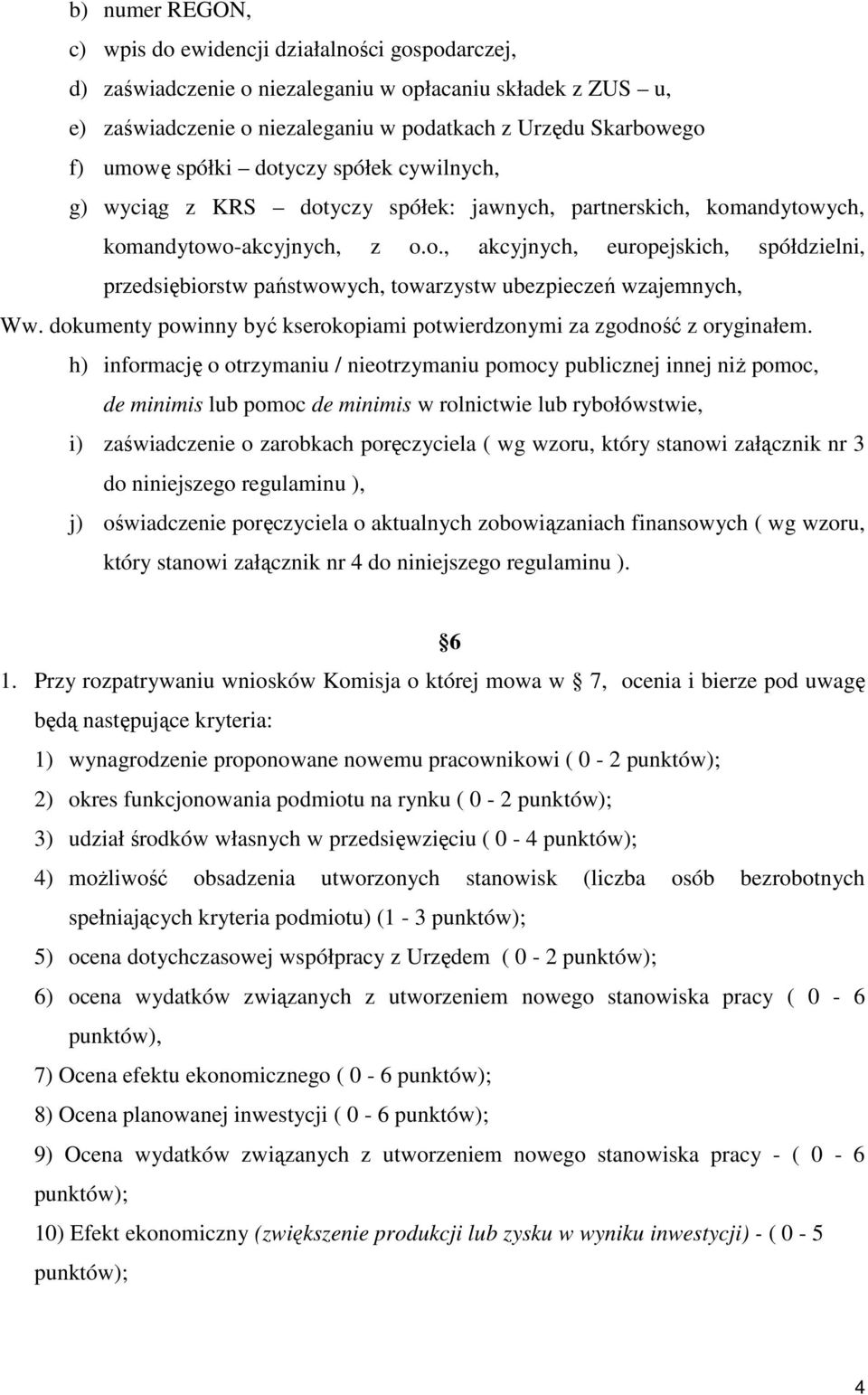 b) numer REGON,
c) wpis do ewidencji działalności gospodarczej,
d) zaświadczenie o niezaleganiu w opłacaniu składek z ZUS – u,
e) zaświadczenie o niezaleganiu w podatkach z Urzędu Skarbowego
f) umowę spółki – dotyczy spółek cywilnych,
g) wyciąg z KRS – dotyczy spółek: jawnych, partnerskich, komandytowych, komandytowo-akcyjnych, z o.o., akcyjnych, europejskich, spółdzielni, przedsiębiorstw państwowych, towarzystw ubezpieczeń wzajemnych,
Ww. dokumenty powinny być kserokopiami potwierdzonymi za zgodność z oryginałem.
h) informację o otrzymaniu / nieotrzymaniu pomocy publicznej innej niż pomoc, de minimis lub pomoc de minimis w rolnictwie lub rybołówstwie,
i) zaświadczenie o zarobkach poręczyciela ( wg wzoru, który stanowi załącznik nr 3 do niniejszego regulaminu ),
j) oświadczenie poręczyciela o aktualnych zobowiązaniach finansowych ( wg wzoru, który stanowi załącznik nr 4 do niniejszego regulaminu ).

6
1. Przy rozpatrywaniu wniosków Komisja o której mowa w 7, ocenia i bierze pod uwagę będą następujące kryteria:
1) wynagrodzenie proponowane nowemu pracownikowi ( 0 - 2 punktów);
2) okres funkcjonowania podmiotu na rynku ( 0 - 2 punktów);
3) udział środków własnych w przedsięwzięciu ( 0 - 4 punktów);
4) możliwość obsadzenia utworzonych stanowisk (liczba osób bezrobotnych spełniających kryteria podmiotu) (1 - 3 punktów);
5) ocena dotychczasowej współpracy z Urzędem ( 0 - 2 punktów);
6) ocena wydatków związanych z utworzeniem nowego stanowiska pracy ( 0 - 6 punktów),
7) Ocena efektu ekonomicznego ( 0 - 6 punktów);
8) Ocena planowanej inwestycji ( 0 - 6 punktów);
9) Ocena wydatków związanych z utworzeniem nowego stanowiska pracy - ( 0 - 6 punktów);
10) Efekt ekonomiczny (zwiększenie produkcji lub zysku w wyniku inwestycji) - ( 0 - 5 punktów);

4